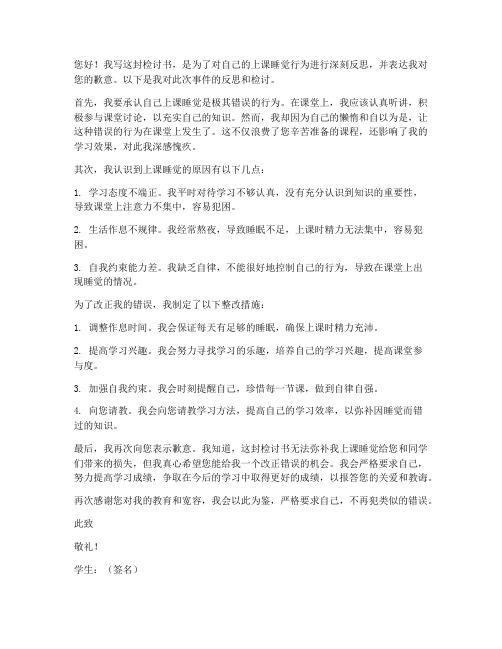 您好！我写这封检讨书，是为了对自己的上课睡觉行为进行深刻反思，并表达我对您的歉意。以下是我对此次事件的反思和检讨。

首先，我要承认自己上课睡觉是极其错误的行为。在课堂上，我应该认真听讲，积极参与课堂讨论，以充实自己的知识。然而，我却因为自己的懒惰和自以为是，让这种错误的行为在课堂上发生了。这不仅浪费了您辛苦准备的课程，还影响了我的学习效果，对此我深感愧疚。

其次，我认识到上课睡觉的原因有以下几点：

1. 学习态度不端正。我平时对待学习不够认真，没有充分认识到知识的重要性，导致课堂上注意力不集中，容易犯困。

2. 生活作息不规律。我经常熬夜，导致睡眠不足，上课时精力无法集中，容易犯困。

3. 自我约束能力差。我缺乏自律，不能很好地控制自己的行为，导致在课堂上出现睡觉的情况。

为了改正我的错误，我制定了以下整改措施：

1. 调整作息时间。我会保证每天有足够的睡眠，确保上课时精力充沛。

2. 提高学习兴趣。我会努力寻找学习的乐趣，培养自己的学习兴趣，提高课堂参与度。

3. 加强自我约束。我会时刻提醒自己，珍惜每一节课，做到自律自强。

4. 向您请教。我会向您请教学习方法，提高自己的学习效率，以弥补因睡觉而错过的知识。

最后，我再次向您表示歉意。我知道，这封检讨书无法弥补我上课睡觉给您和同学们带来的损失，但我真心希望您能给我一个改正错误的机会。我会严格要求自己，努力提高学习成绩，争取在今后的学习中取得更好的成绩，以报答您的关爱和教诲。

再次感谢您对我的教育和宽容，我会以此为鉴，严格要求自己，不再犯类似的错误。

此致

敬礼！

学生：（签名）